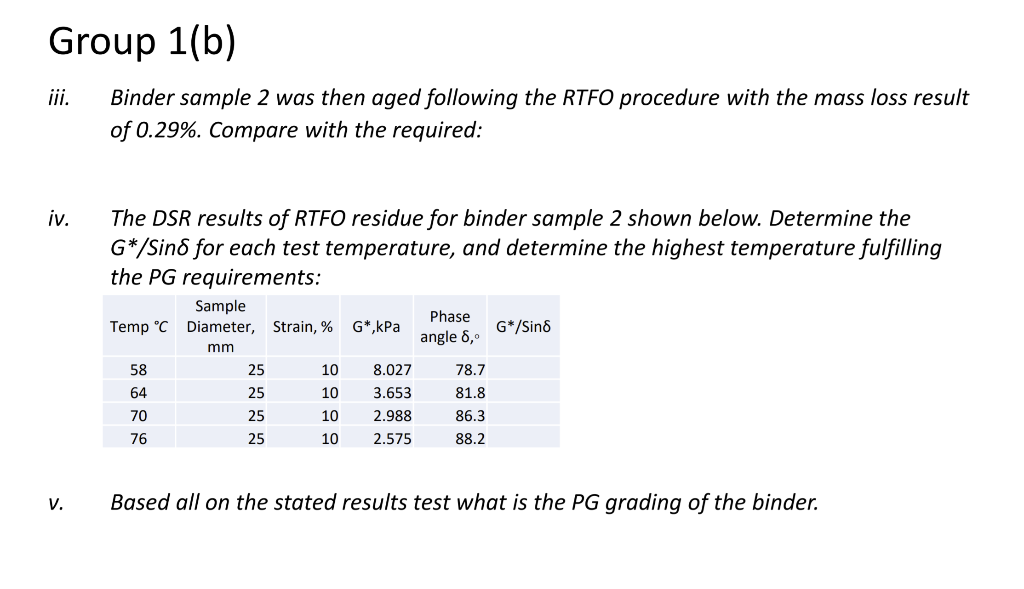 Group 1(b)

iii. Binder sample 2 was then aged following the RTFO procedure with the mass loss result of 0.29%. Compare with the required:

iv. The DSR results of RTFO residue for binder sample 2 shown below. Determine the G*/Sinδ for each test temperature, and determine the highest temperature fulfilling the PG requirements:

| Temp °C | Sample Diameter, mm | Strain, % | G*,kPa | Phase angle δ,° | G*/Sinδ |
|---|---|---|---|---|---|
| 58 | 25 | 10 | 8.027 | 78.7 | |
| 64 | 25 | 10 | 3.653 | 81.8 | |
| 70 | 25 | 10 | 2.988 | 86.3 | |
| 76 | 25 | 10 | 2.575 | 88.2 | |

v. Based all on the stated results test what is the PG grading of the binder.